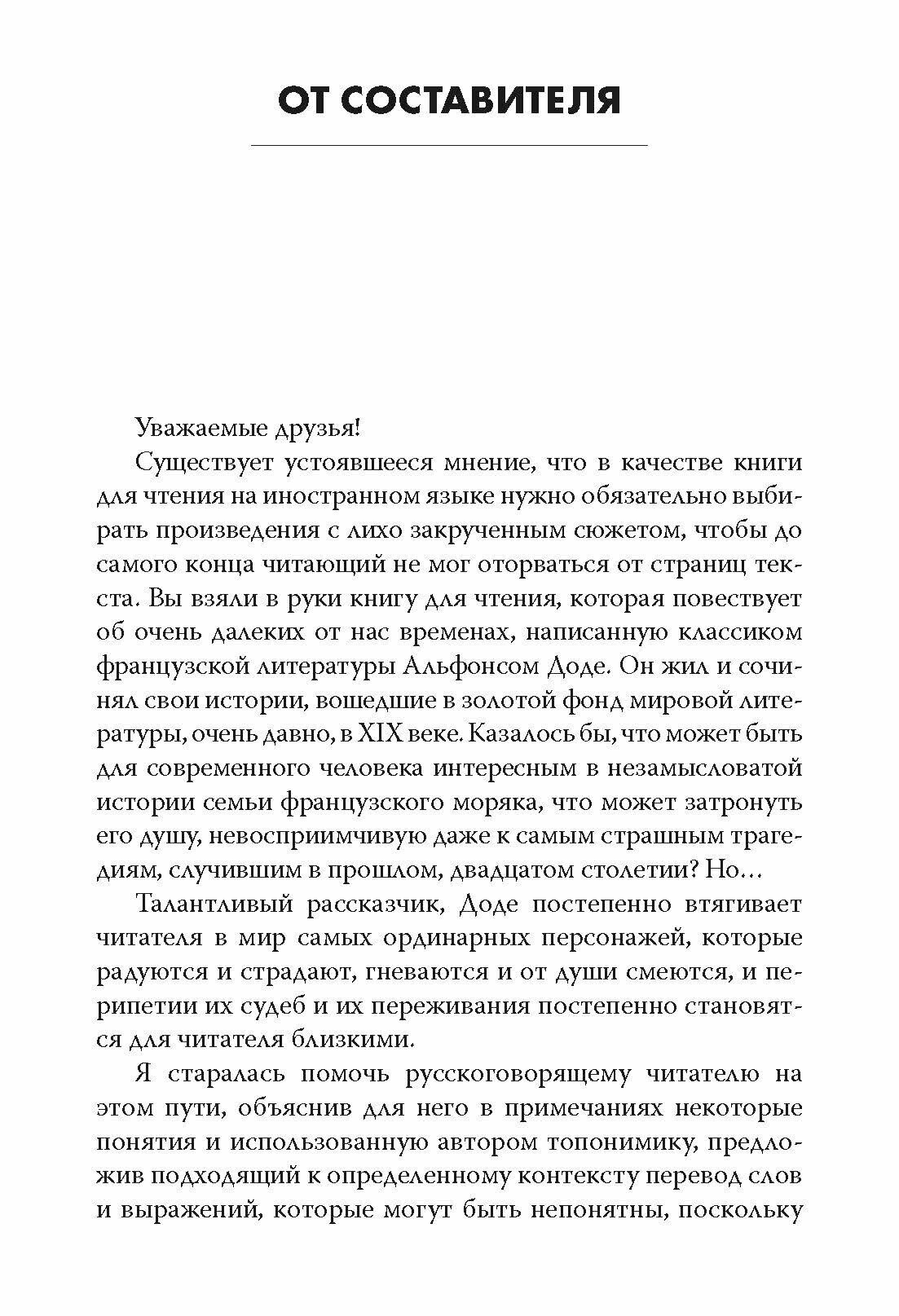 ОТ СОСТАВИТЕЛЯ

Уважаемые друзья!

Существует устоявшееся мнение, что в качестве книги для чтения на иностранном языке нужно обязательно выбирать произведения с лихо закрученным сюжетом, чтобы до самого конца читающий не мог оторваться от страниц текста. Вы взяли в руки книгу для чтения, которая повествует об очень далеких от нас временах, написанную классиком французской литературы Альфонсом Доде. Он жил и сочинял свои истории, вошедшие в золотой фонд мировой литературы, очень давно, в XIX веке. Казалось бы, что может быть для современного человека интересным в незамысловатой истории семьи французского моряка, что может затронуть его душу, невосприимчивую даже к самым страшным трагедиям, случившим в прошлом, двадцатом столетии? Но…

Талантливый рассказчик, Доде постепенно втягивает читателя в мир самых ординарных персонажей, которые радуются и страдают, гневаются и от души смеются, и перипетии их судеб и их переживания постепенно становятся для читателя близкими.

Я старалась помочь русскоговорящему читателю на этом пути, объяснив для него в примечаниях некоторые понятия и использованную автором топонимику, предложив подходящий к определенному контексту перевод слов и выражений, которые могут быть непонятны, поскольку